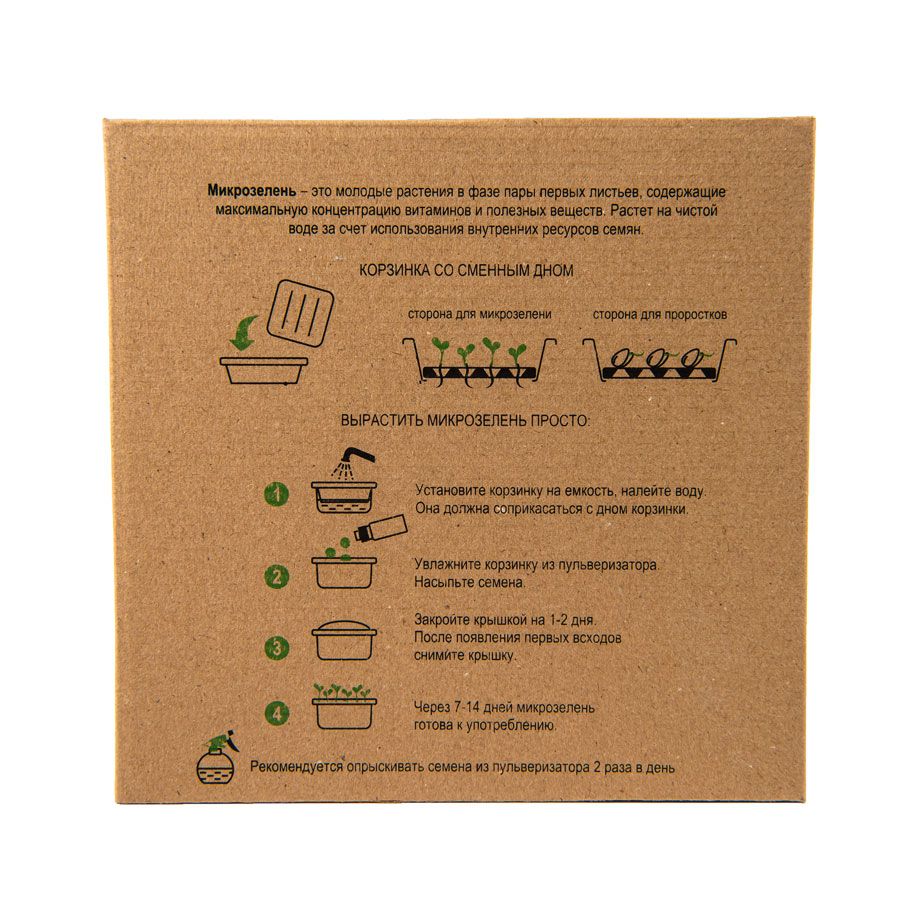 Микрозелень – это молодые растения в фазе пары первых листьев, содержащие максимальную концентрацию витаминов и полезных веществ. Растет на чистой воде за счет использования внутренних ресурсов семян.

КОРЗИНКА СО СМЕННЫМ ДНОМ

сторона для микрозелени

сторона для проростков

ВЫРАСТИТЬ МИКРОЗЕЛЕНЬ ПРОСТО:

1

Установите корзинку на емкость, налейте воду. Она должна соприкасаться с дном корзинки.

2

Увлажните корзинку из пульверизатора. Насыпьте семена.

3

Закройте крышкой на 1-2 дня. После появления первых всходов снимите крышку.

4

Через 7-14 дней микрозелень готова к употреблению.

Рекомендуется опрыскивать семена из пульверизатора 2 раза в день